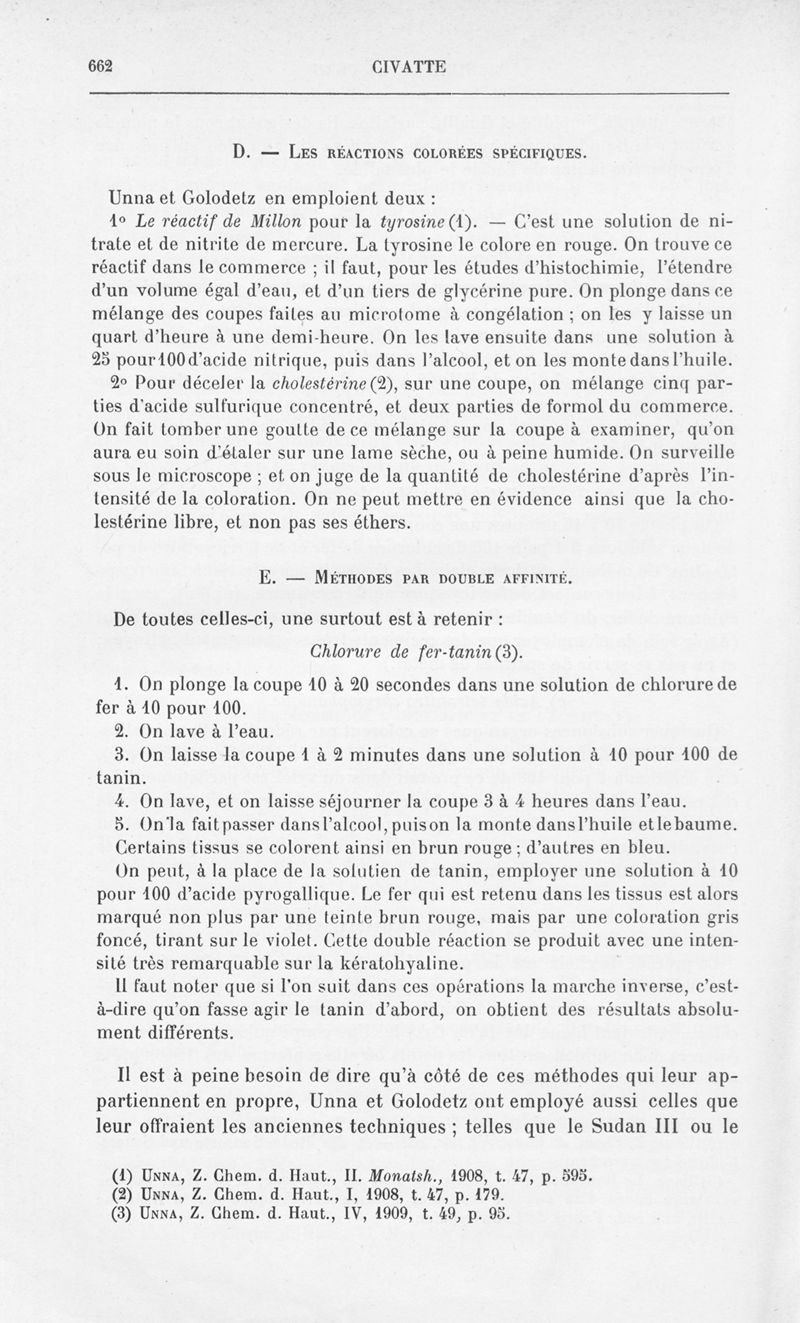 662 CIVATTE

D. — Les réactions colorées spécifiques.

Unna et Golodetz en emploient deux :

1° Le réactif de Millon pour la tyrosine (1). — C'est une solution de nitrate et de nitrite de mercure. La tyrosine le colore en rouge. On trouve ce réactif dans le commerce ; il faut, pour les études d'histochimie, l'étendre d'un volume égal d'eau, et d'un tiers de glycérine pure. On plonge dans ce mélange des coupes faites au microtome à congélation ; on les y laisse un quart d'heure à une demi-heure. On les lave ensuite dans une solution à 25 pour 100 d'acide nitrique, puis dans l'alcool, et on les monte dans l'huile.

2° Pour déceler la cholestérine (2), sur une coupe, on mélange cinq parties d'acide sulfurique concentré, et deux parties de formol du commerce. On fait tomber une goutte de ce mélange sur la coupe à examiner, qu'on aura eu soin d'étaler sur une lame sèche, ou à peine humide. On surveille sous le microscope ; et on juge de la quantité de cholestérine d'après l'intensité de la coloration. On ne peut mettre en évidence ainsi que la cholestérine libre, et non pas ses éthers.

E. — Méthodes par double affinité.

De toutes celles-ci, une surtout est à retenir :

Chlorure de fer-tanin (3).

1. On plonge la coupe 10 à 20 secondes dans une solution de chlorure de fer à 10 pour 100.

2. On lave à l'eau.

3. On laisse la coupe 1 à 2 minutes dans une solution à 10 pour 100 de tanin.

4. On lave, et on laisse séjourner la coupe 3 à 4 heures dans l'eau.

5. On la fait passer dans l'alcool, puis on la monte dans l'huile et le baume.

Certains tissus se colorent ainsi en brun rouge ; d'autres en bleu.

On peut, à la place de la solutien de tanin, employer une solution à 10 pour 100 d'acide pyrogallique. Le fer qui est retenu dans les tissus est alors marqué non plus par une teinte brun rouge, mais par une coloration gris foncé, tirant sur le violet. Cette double réaction se produit avec une intensité très remarquable sur la kératohyaline.

Il faut noter que si l'on suit dans ces opérations la marche inverse, c'est-à-dire qu'on fasse agir le tanin d'abord, on obtient des résultats absolument différents.

Il est à peine besoin de dire qu'à côté de ces méthodes qui leur appartiennent en propre, Unna et Golodetz ont employé aussi celles que leur offraient les anciennes techniques ; telles que le Sudan III ou le

(1) Unna, Z. Chem. d. Haut., II. Monatsh., 1908, t. 47, p. 595.
(2) Unna, Z. Chem. d. Haut., I, 1908, t. 47, p. 179.
(3) Unna, Z. Chem. d. Haut., IV, 1909, t. 49, p. 95.